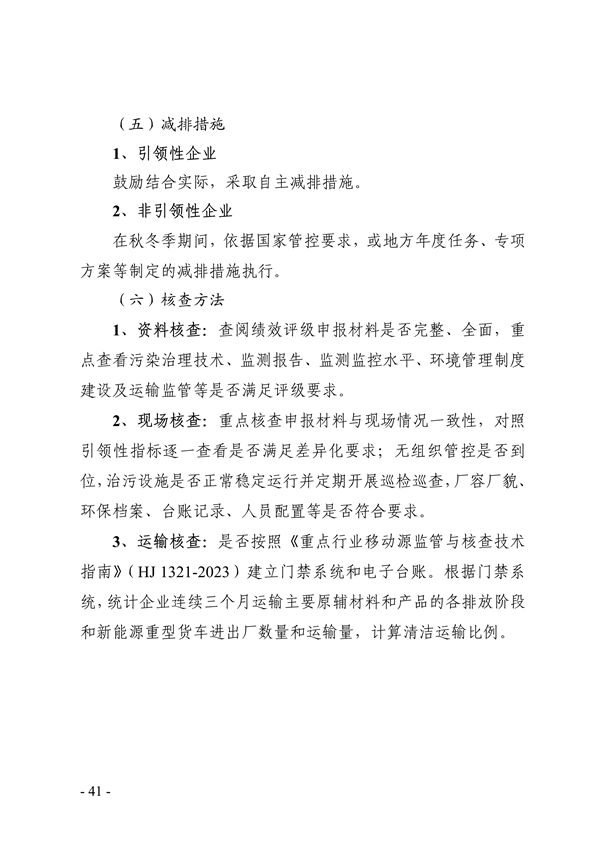 （五）减排措施

1、引领性企业

鼓励结合实际，采取自主减排措施。

2、非引领性企业

在秋冬季期间，依据国家管控要求，或地方年度任务、专项方案等制定的减排措施执行。

（六）核查方法

1、资料核查：查阅绩效评级申报材料是否完整、全面，重点查看污染治理技术、监测报告、监测监控水平、环境管理制度建设及运输监管等是否满足评级要求。

2、现场核查：重点核查申报材料与现场情况一致性，对照引领性指标逐一查看是否满足差异化要求；无组织管控是否到位，治污设施是否正常稳定运行并定期开展巡检巡查，厂容厂貌、环保档案、台账记录、人员配置等是否符合要求。

3、运输核查：是否按照《重点行业移动源监管与核查技术指南》（HJ 1321-2023）建立门禁系统和电子台账。根据门禁系统，统计企业连续三个月运输主要原辅材料和产品的各排放阶段和新能源重型货车进出厂数量和运输量，计算清洁运输比例。

- 41 -